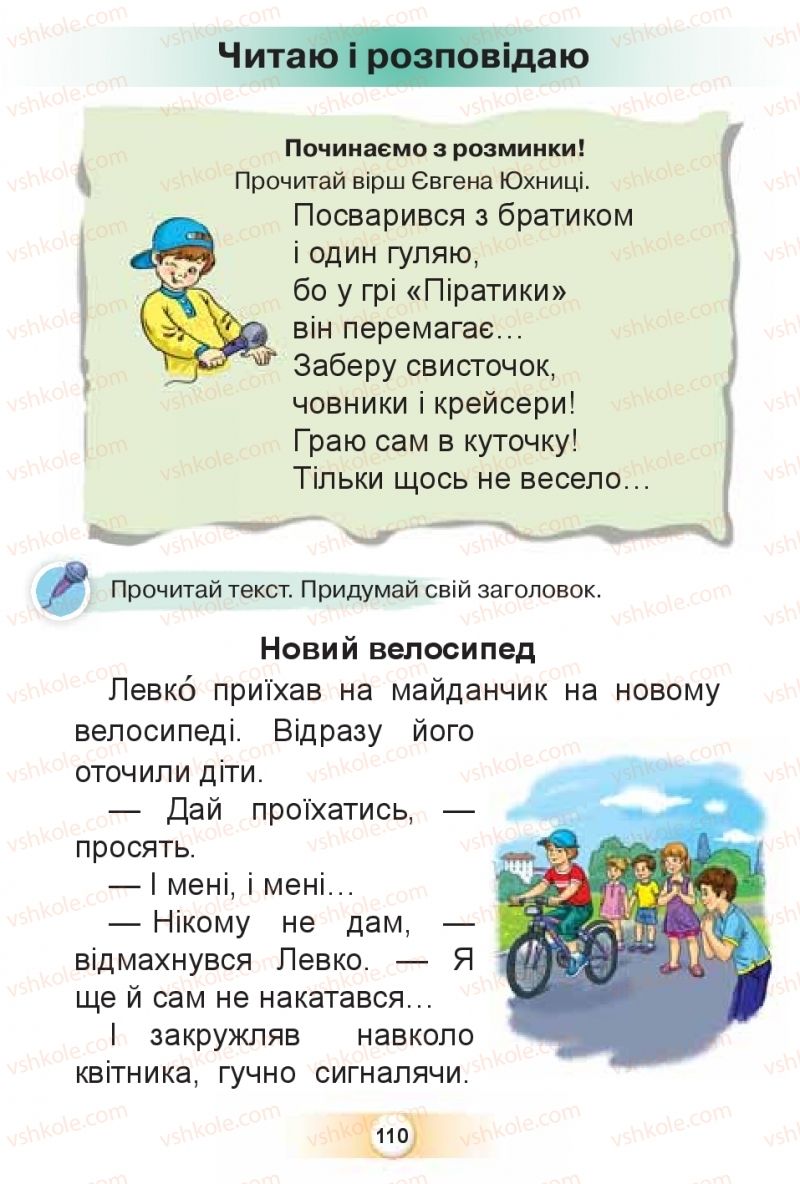 Читаю і розповідаю

Починаємо з розминки!
Прочитай вірш Євгена Юхниці.

Посварився з братиком
і один гуляю,
бо у грі «Піратики»
він перемагає…
Заберу свисточок,
човники і крейсери!
Граю сам в куточку!
Тільки щось не весело…

Прочитай текст. Придумай свій заголовок.

Новий велосипед

Левко́ приїхав на майданчик на новому велосипеді. Відразу його оточили діти.

— Дай проїхатись, — просять.

— І мені, і мені…

— Нікому не дам, — відмахнувся Левко. — Я ще й сам не накатався…

І закружляв навколо квітника, гучно сигналячи.

110

vshkole.com